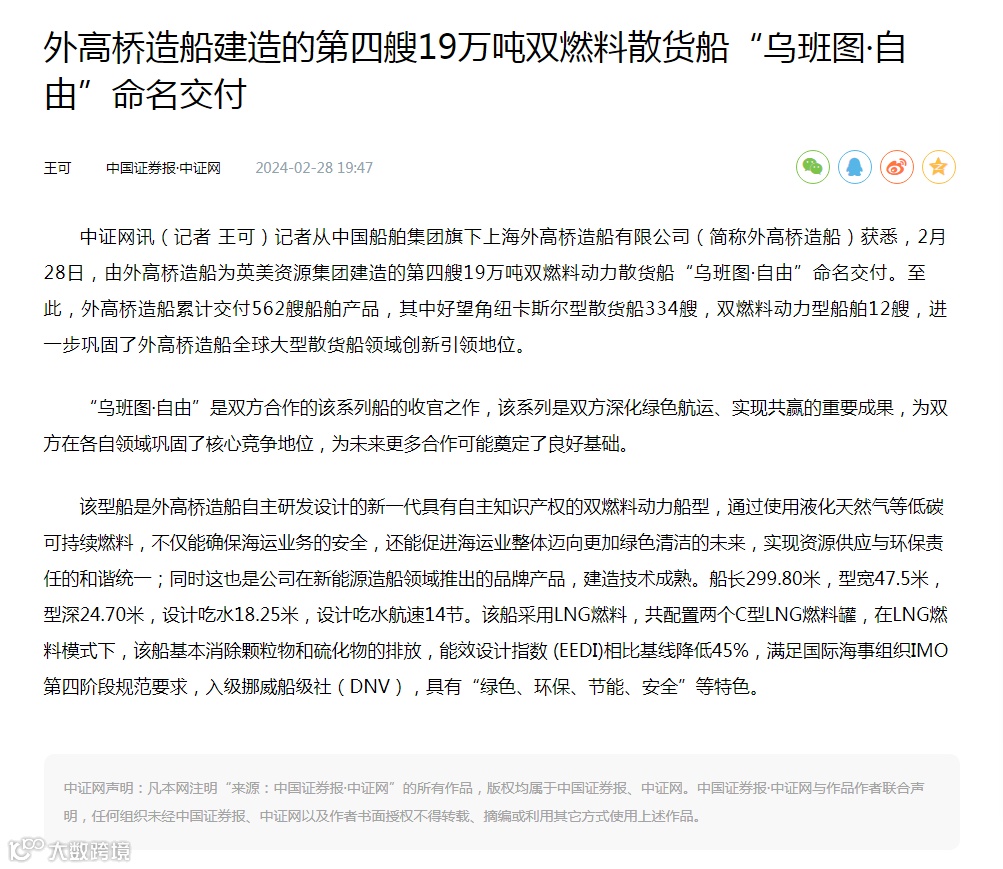 外高桥造船建造的第四艘19万吨双燃料散货船“乌班图·自由”命名交付

王可　　中国证券报·中证网　　2024-02-28 19:47

中证网讯（记者 王可）记者从中国船舶集团旗下上海外高桥造船有限公司（简称外高桥造船）获悉，2月28日，由外高桥造船为英美资源集团建造的第四艘19万吨双燃料动力散货船“乌班图·自由”命名交付。至此，外高桥造船累计交付562艘船舶产品，其中好望角纽卡斯尔型散货船334艘，双燃料动力型船舶12艘，进一步巩固了外高桥造船全球大型散货船领域创新引领地位。

“乌班图·自由”是双方合作的该系列船的收官之作，该系列是双方深化绿色航运、实现共赢的重要成果，为双方在各自领域巩固了核心竞争地位，为未来更多合作可能奠定了良好基础。

该型船是外高桥造船自主研发设计的新一代具有自主知识产权的双燃料动力船型，通过使用液化天然气等低碳可持续燃料，不仅能确保海运业务的安全，还能促进海运业整体迈向更加绿色清洁的未来，实现资源供应与环保责任的和谐统一；同时这也是公司在新能源造船领域推出的品牌产品，建造技术成熟。船长299.80米，型宽47.5米，型深24.70米，设计吃水18.25米，设计吃水航速14节。该船采用LNG燃料，共配置两个C型LNG燃料罐，在LNG燃料模式下，该船基本消除颗粒物和硫化物的排放，能效设计指数 (EEDI)相比基线降低45%，满足国际海事组织IMO第四阶段规范要求，入级挪威船级社（DNV），具有“绿色、环保、节能、安全”等特色。

中证网声明：凡本网注明“来源：中国证券报·中证网”的所有作品，版权均属于中国证券报、中证网。中国证券报·中证网与作品作者联合声明，任何组织未经中国证券报、中证网以及作者书面授权不得转载、摘编或利用其它方式使用上述作品。

大数跨境